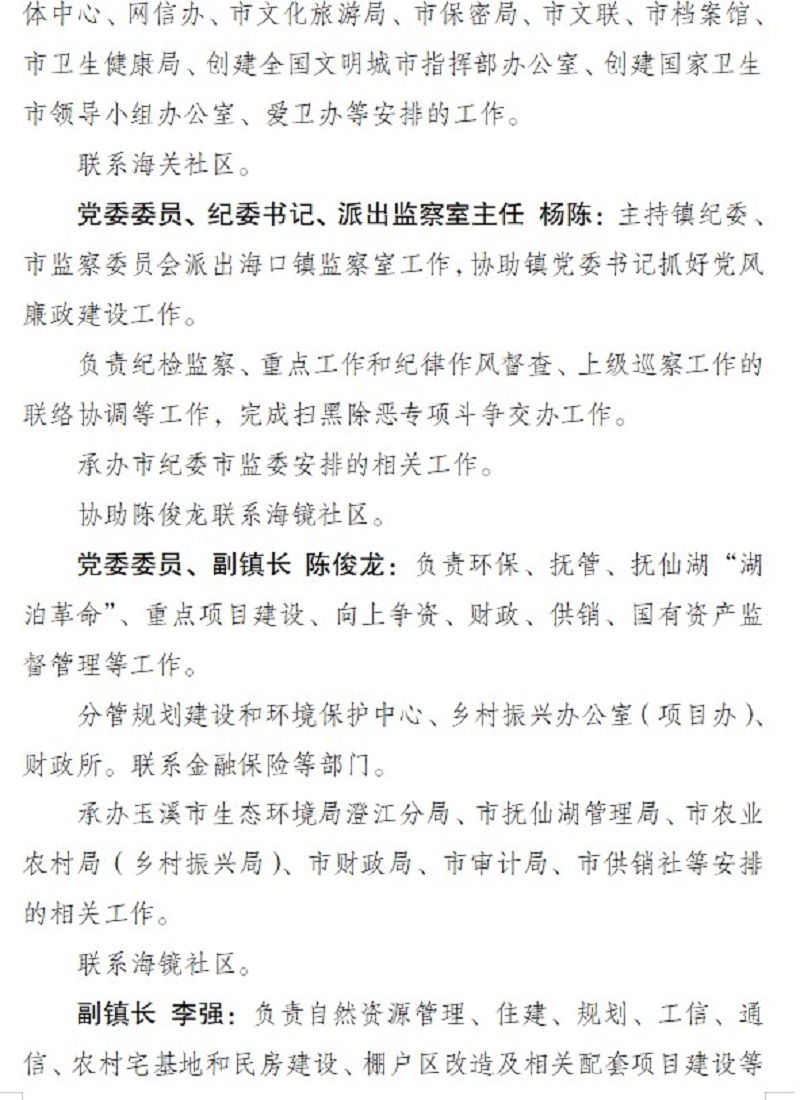 体中心、网信办、市文化旅游局、市保密局、市文联、市档案馆、市卫生健康局、创建全国文明城市指挥部办公室、创建国家卫生市领导小组办公室、爱卫办等安排的工作。

联系海关社区。

党委委员、纪委书记、派出监察室主任 杨陈：主持镇纪委、市监察委员会派出海口镇监察室工作，协助镇党委书记抓好党风廉政建设工作。

负责纪检监察、重点工作和纪律作风督查、上级巡察工作的联络协调等工作，完成扫黑除恶专项斗争交办工作。

承办市纪委市监委安排的相关工作。

协助陈俊龙联系海镜社区。

党委委员、副镇长 陈俊龙：负责环保、抚管、抚仙湖“湖泊革命”、重点项目建设、向上争资、财政、供销、国有资产监督管理等工作。

分管规划建设和环境保护中心、乡村振兴办公室（项目办）、财政所。联系金融保险等部门。

承办玉溪市生态环境局澄江分局、市抚仙湖管理局、市农业农村局（乡村振兴局）、市财政局、市审计局、市供销社等安排的相关工作。

联系海镜社区。

副镇长 李强：负责自然资源管理、住建、规划、工信、通信、农村宅基地和民房建设、棚户区改造及相关配套项目建设等